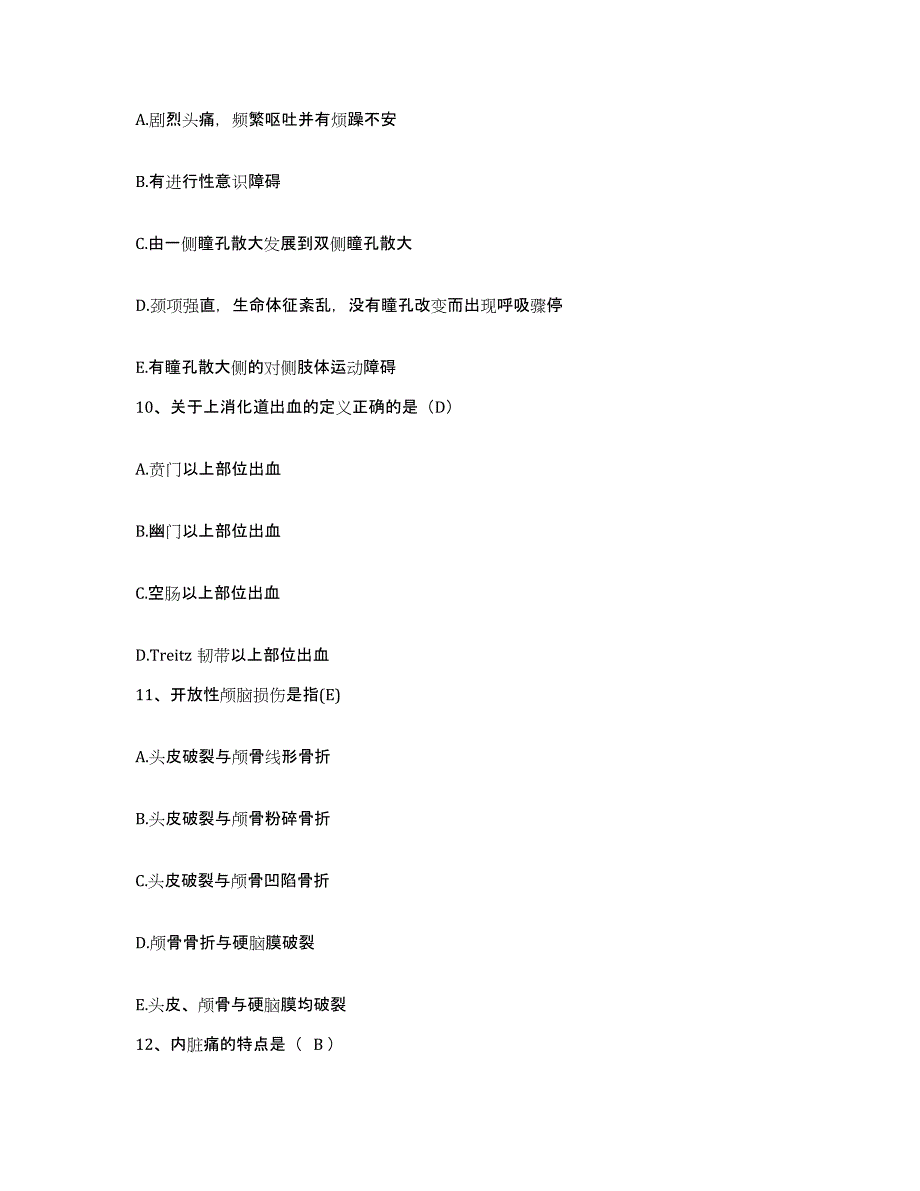 A.剧烈头痛，频繁呕吐并有烦躁不安

B.有进行性意识障碍

C.由一侧瞳孔散大发展到双侧瞳孔散大

D.颈项强直，生命体征紊乱，没有瞳孔改变而出现呼吸骤停

E.有瞳孔散大侧的对侧肢体运动障碍

10、关于上消化道出血的定义正确的是（D）

A.贲门以上部位出血

B.幽门以上部位出血

C.空肠以上部位出血

D.Treitz 韧带以上部位出血

11、开放性颅脑损伤是指(E)

A.头皮破裂与颅骨线形骨折

B.头皮破裂与颅骨粉碎骨折

C.头皮破裂与颅骨凹陷骨折

D.颅骨骨折与硬脑膜破裂

E.头皮、颅骨与硬脑膜均破裂

12、内脏痛的特点是（ B）